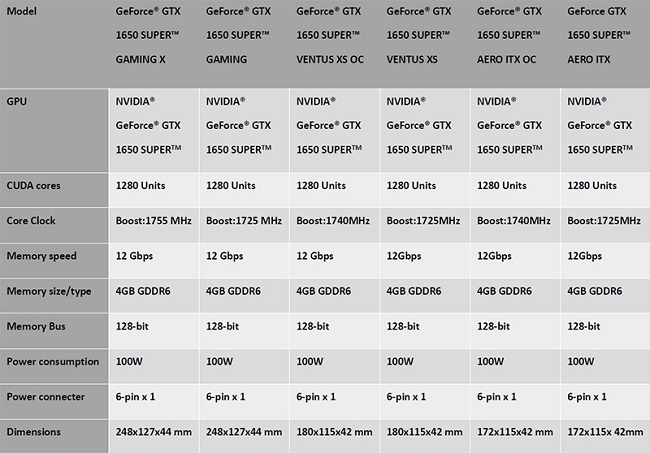 | Model | GeForce® GTX 1650 SUPER™ GAMING X | GeForce® GTX 1650 SUPER™ GAMING | GeForce® GTX 1650 SUPER™ VENTUS XS OC | GeForce® GTX 1650 SUPER™ VENTUS XS | GeForce® GTX 1650 SUPER™ AERO ITX OC | GeForce GTX 1650 SUPER™ AERO ITX |
|---|---|---|---|---|---|---|
| GPU | NVIDIA® GeForce® GTX 1650 SUPER™ | NVIDIA® GeForce® GTX 1650 SUPER™ | NVIDIA® GeForce® GTX 1650 SUPER™ | NVIDIA® GeForce® GTX 1650 SUPER™ | NVIDIA® GeForce® GTX 1650 SUPER™ | NVIDIA® GeForce® GTX 1650 SUPER™ |
| CUDA cores | 1280 Units | 1280 Units | 1280 Units | 1280 Units | 1280 Units | 1280 Units |
| Core Clock | Boost:1755 MHz | Boost:1725 MHz | Boost:1740MHz | Boost:1725MHz | Boost:1740MHz | Boost:1725MHz |
| Memory speed | 12 Gbps | 12 Gbps | 12 Gbps | 12Gbps | 12Gbps | 12Gbps |
| Memory size/type | 4GB GDDR6 | 4GB GDDR6 | 4GB GDDR6 | 4GB GDDR6 | 4GB GDDR6 | 4GB GDDR6 |
| Memory Bus | 128-bit | 128-bit | 128-bit | 128-bit | 128-bit | 128-bit |
| Power consumption | 100W | 100W | 100W | 100W | 100W | 100W |
| Power connecter | 6-pin x 1 | 6-pin x 1 | 6-pin x 1 | 6-pin x 1 | 6-pin x 1 | 6-pin x 1 |
| Dimensions | 248x127x44 mm | 248x127x44 mm | 180x115x42 mm | 180x115x42 mm | 172x115x42 mm | 172x115x 42mm |